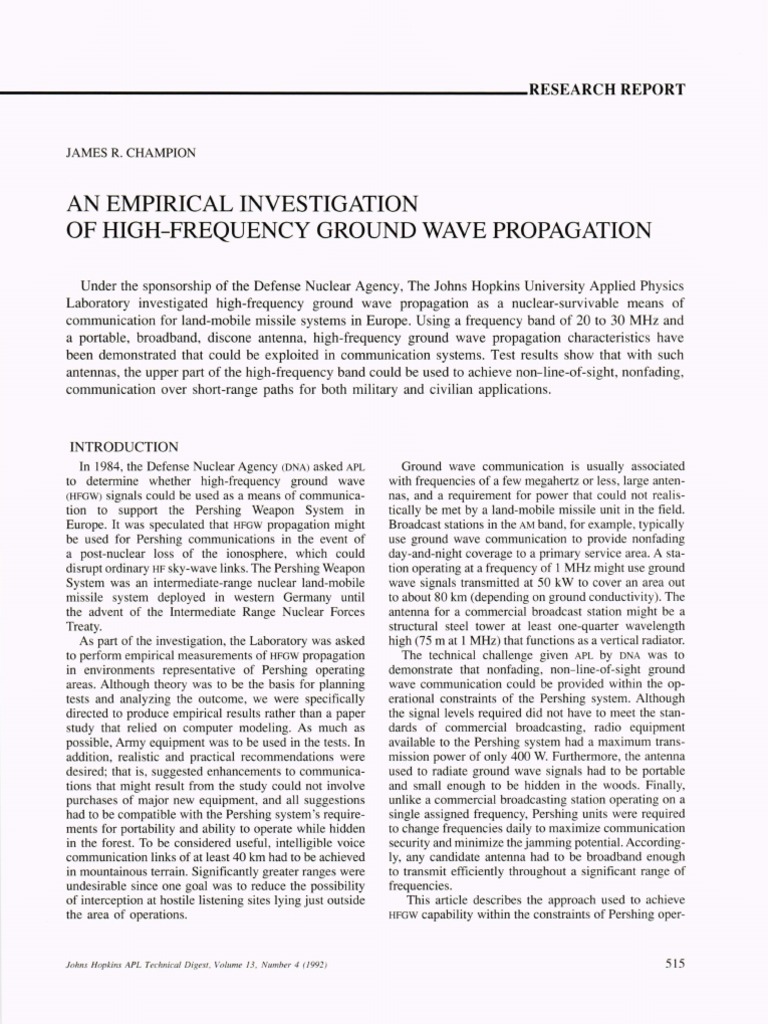 RESEARCH REPORT

JAMES R. CHAMPION

AN EMPIRICAL INVESTIGATION OF HIGH-FREQUENCY GROUND WAVE PROPAGATION

Under the sponsorship of the Defense Nuclear Agency, The Johns Hopkins University Applied Physics Laboratory investigated high-frequency ground wave propagation as a nuclear-survivable means of communication for land-mobile missile systems in Europe. Using a frequency band of 20 to 30 MHz and a portable, broadband, discone antenna, high-frequency ground wave propagation characteristics have been demonstrated that could be exploited in communication systems. Test results show that with such antennas, the upper part of the high-frequency band could be used to achieve non-line-of-sight, nonfading, communication over short-range paths for both military and civilian applications.

INTRODUCTION

In 1984, the Defense Nuclear Agency (DNA) asked APL to determine whether high-frequency ground wave (HFGW) signals could be used as a means of communication to support the Pershing Weapon System in Europe. It was speculated that HFGW propagation might be used for Pershing communications in the event of a post-nuclear loss of the ionosphere, which could disrupt ordinary HF sky-wave links. The Pershing Weapon System was an intermediate-range nuclear land-mobile missile system deployed in western Germany until the advent of the Intermediate Range Nuclear Forces Treaty.

As part of the investigation, the Laboratory was asked to perform empirical measurements of HFGW propagation in environments representative of Pershing operating areas. Although theory was to be the basis for planning tests and analyzing the outcome, we were specifically directed to produce empirical results rather than a paper study that relied on computer modeling. As much as possible, Army equipment was to be used in the tests. In addition, realistic and practical recommendations were desired; that is, suggested enhancements to communications that might result from the study could not involve purchases of major new equipment, and all suggestions had to be compatible with the Pershing system's requirements for portability and ability to operate while hidden in the forest. To be considered useful, intelligible voice communication links of at least 40 km had to be achieved in mountainous terrain. Significantly greater ranges were undesirable since one goal was to reduce the possibility of interception at hostile listening sites lying just outside the area of operations.

Ground wave communication is usually associated with frequencies of a few megahertz or less, large antennas, and a requirement for power that could not realistically be met by a land-mobile missile unit in the field. Broadcast stations in the AM band, for example, typically use ground wave communication to provide nonfading day-and-night coverage to a primary service area. A station operating at a frequency of 1 MHz might use ground wave signals transmitted at 50 kW to cover an area out to about 80 km (depending on ground conductivity). The antenna for a commercial broadcast station might be a structural steel tower at least one-quarter wavelength high (75 m at 1 MHz) that functions as a vertical radiator.

The technical challenge given APL by DNA was to demonstrate that nonfading, non-line-of-sight ground wave communication could be provided within the operational constraints of the Pershing system. Although the signal levels required did not have to meet the standards of commercial broadcasting, radio equipment available to the Pershing system had a maximum transmission power of only 400 W. Furthermore, the antenna used to radiate ground wave signals had to be portable and small enough to be hidden in the woods. Finally, unlike a commercial broadcasting station operating on a single assigned frequency, Pershing units were required to change frequencies daily to maximize communication security and minimize the jamming potential. Accordingly, any candidate antenna had to be broadband enough to transmit efficiently throughout a significant range of frequencies.

This article describes the approach used to achieve HFGW capability within the constraints of Pershing oper-

Johns Hopkins APL Technical Digest, Volume 13, Number 4 (1992)

515